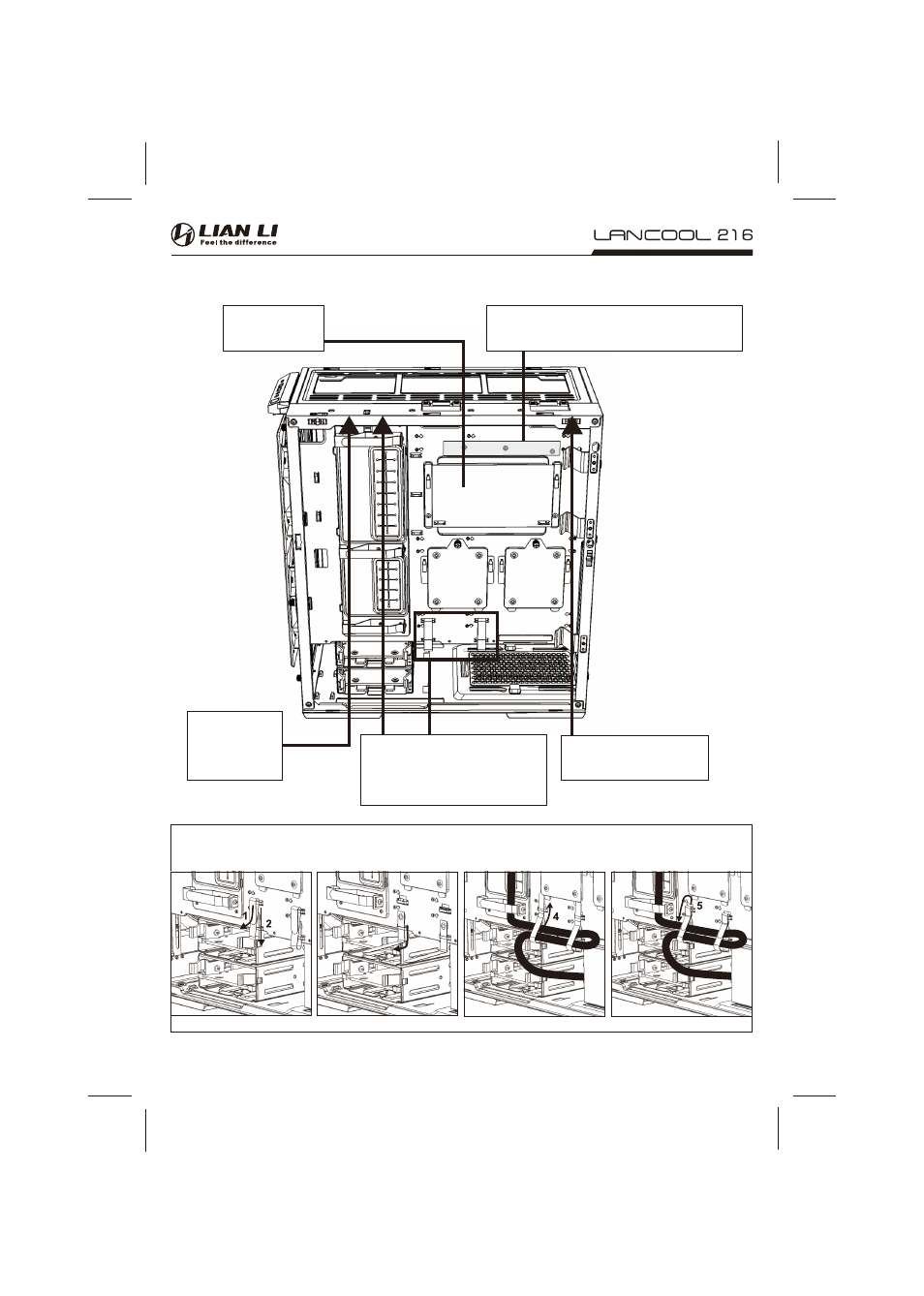 LIAN LI
Feel the difference

LANCOOL 216

2

4

5